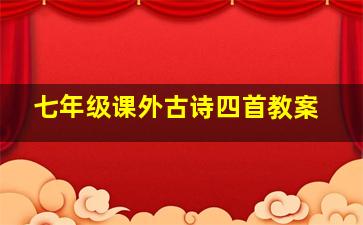 七年级课外古诗四首教案